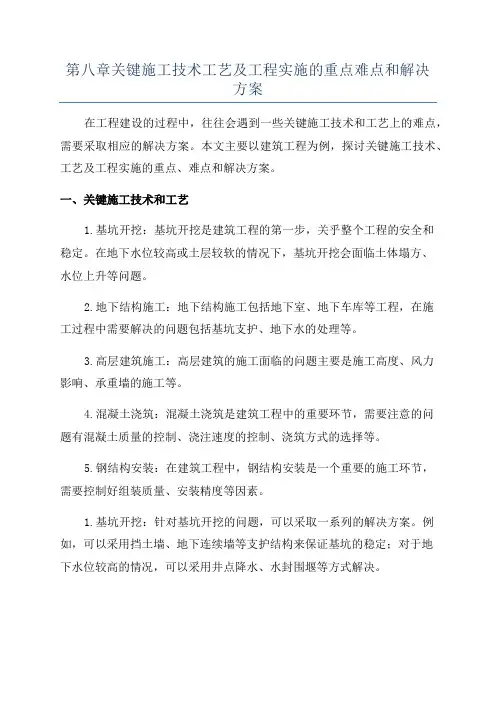 第八章关键施工技术工艺及工程实施的重点难点和解决方案

在工程建设的过程中，往往会遇到一些关键施工技术和工艺上的难点，需要采取相应的解决方案。本文主要以建筑工程为例，探讨关键施工技术、工艺及工程实施的重点、难点和解决方案。

一、关键施工技术和工艺

1.基坑开挖：基坑开挖是建筑工程的第一步，关乎整个工程的安全和稳定。在地下水位较高或土层较软的情况下，基坑开挖会面临土体塌方、水位上升等问题。

2.地下结构施工：地下结构施工包括地下室、地下车库等工程，在施工过程中需要解决的问题包括基坑支护、地下水的处理等。

3.高层建筑施工：高层建筑的施工面临的问题主要是施工高度、风力影响、承重墙的施工等。

4.混凝土浇筑：混凝土浇筑是建筑工程中的重要环节，需要注意的问题有混凝土质量的控制、浇注速度的控制、浇筑方式的选择等。

5.钢结构安装：在建筑工程中，钢结构安装是一个重要的施工环节，需要控制好组装质量、安装精度等因素。

1.基坑开挖：针对基坑开挖的问题，可以采取一系列的解决方案。例如，可以采用挡土墙、地下连续墙等支护结构来保证基坑的稳定；对于地下水位较高的情况，可以采用井点降水、水封围堰等方式解决。